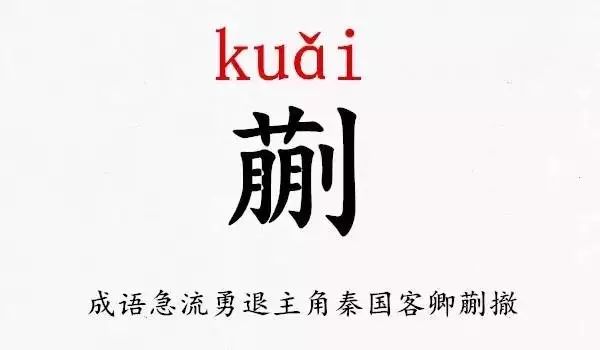 kuǎi

蒯

成语急流勇退主角秦国客卿蒯撤